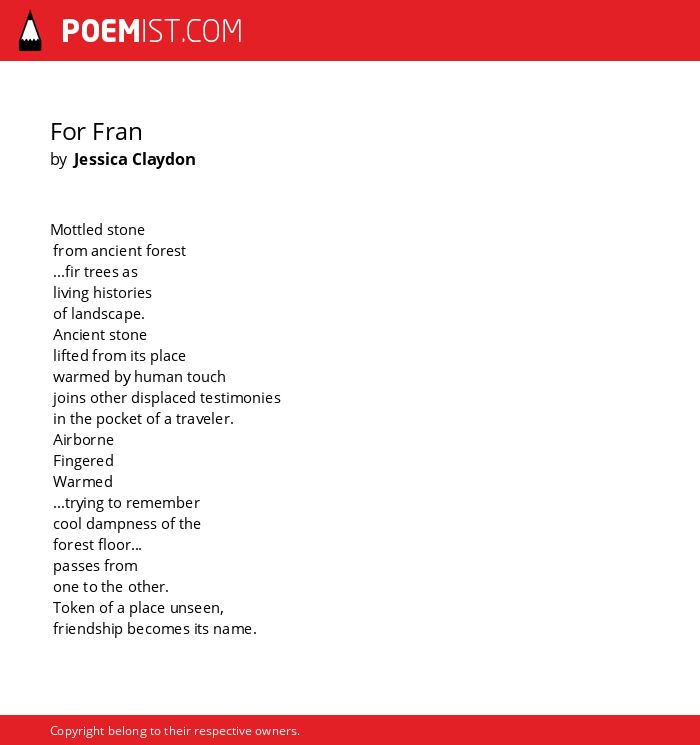 POEMIST.COM

For Fran
by Jessica Claydon

Mottled stone
from ancient forest
...fir trees as
living histories
of landscape.
Ancient stone
lifted from its place
warmed by human touch
joins other displaced testimonies
in the pocket of a traveler.
Airborne
Fingered
Warmed
...trying to remember
cool dampness of the
forest floor...
passes from
one to the other.
Token of a place unseen,
friendship becomes its name.

Copyright belong to their respective owners.